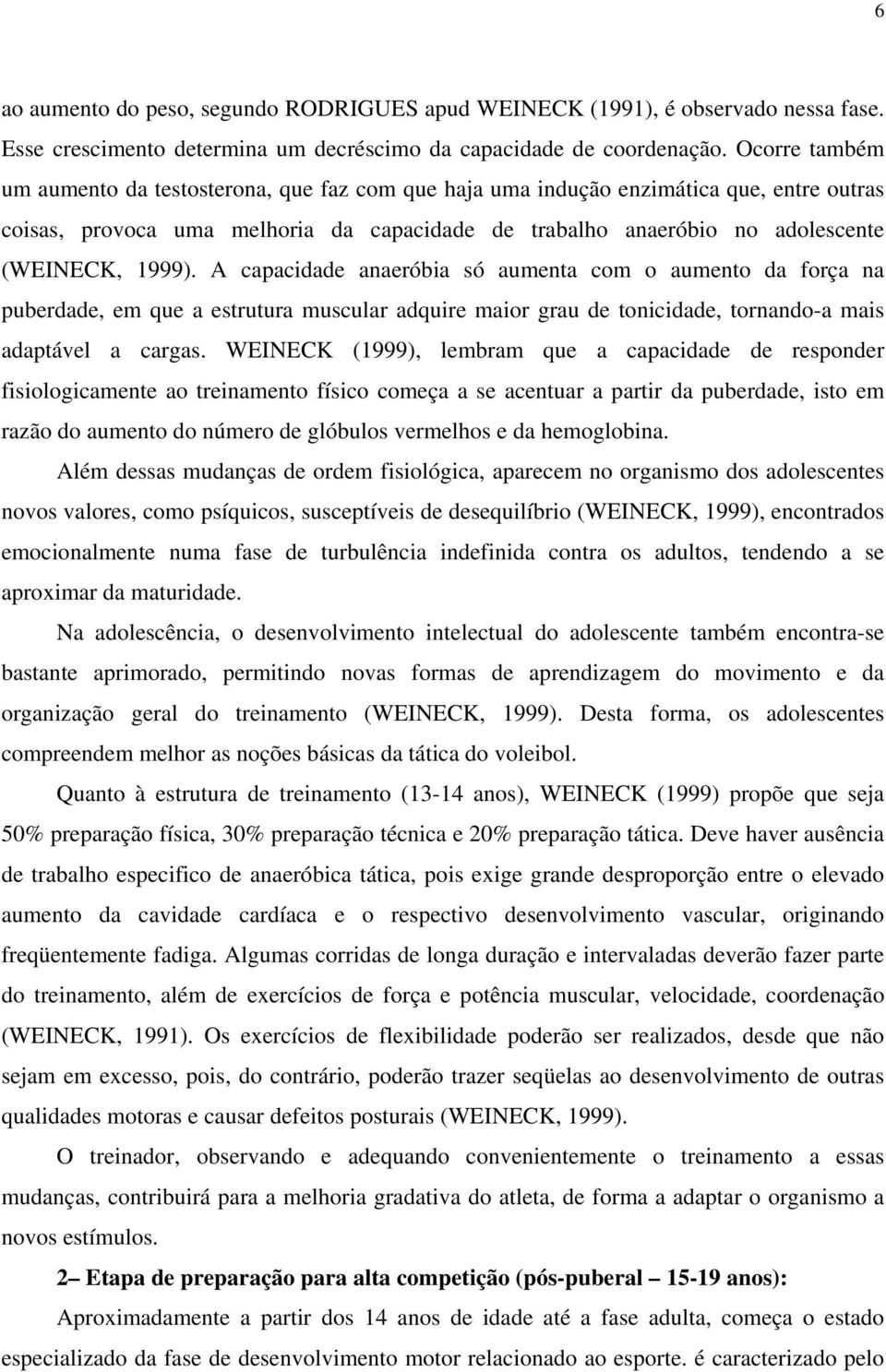 6

ao aumento do peso, segundo RODRIGUES apud WEINECK (1991), é observado nessa fase. Esse crescimento determina um decréscimo da capacidade de coordenação. Ocorre também um aumento da testosterona, que faz com que haja uma indução enzimática que, entre outras coisas, provoca uma melhoria da capacidade de trabalho anaeróbio no adolescente (WEINECK, 1999). A capacidade anaeróbia só aumenta com o aumento da força na puberdade, em que a estrutura muscular adquire maior grau de tonicidade, tornando-a mais adaptável a cargas. WEINECK (1999), lembram que a capacidade de responder fisiologicamente ao treinamento físico começa a se acentuar a partir da puberdade, isto em razão do aumento do número de glóbulos vermelhos e da hemoglobina.

Além dessas mudanças de ordem fisiológica, aparecem no organismo dos adolescentes novos valores, como psíquicos, susceptíveis de desequilíbrio (WEINECK, 1999), encontrados emocionalmente numa fase de turbulência indefinida contra os adultos, tendendo a se aproximar da maturidade.

Na adolescência, o desenvolvimento intelectual do adolescente também encontra-se bastante aprimorado, permitindo novas formas de aprendizagem do movimento e da organização geral do treinamento (WEINECK, 1999). Desta forma, os adolescentes compreendem melhor as noções básicas da tática do voleibol.

Quanto à estrutura de treinamento (13-14 anos), WEINECK (1999) propõe que seja 50% preparação física, 30% preparação técnica e 20% preparação tática. Deve haver ausência de trabalho especifico de anaeróbica tática, pois exige grande desproporção entre o elevado aumento da cavidade cardíaca e o respectivo desenvolvimento vascular, originando freqüentemente fadiga. Algumas corridas de longa duração e intervaladas deverão fazer parte do treinamento, além de exercícios de força e potência muscular, velocidade, coordenação (WEINECK, 1991). Os exercícios de flexibilidade poderão ser realizados, desde que não sejam em excesso, pois, do contrário, poderão trazer seqüelas ao desenvolvimento de outras qualidades motoras e causar defeitos posturais (WEINECK, 1999).

O treinador, observando e adequando convenientemente o treinamento a essas mudanças, contribuirá para a melhoria gradativa do atleta, de forma a adaptar o organismo a novos estímulos.

2– Etapa de preparação para alta competição (pós-puberal – 15-19 anos):

Aproximadamente a partir dos 14 anos de idade até a fase adulta, começa o estado especializado da fase de desenvolvimento motor relacionado ao esporte. é caracterizado pelo